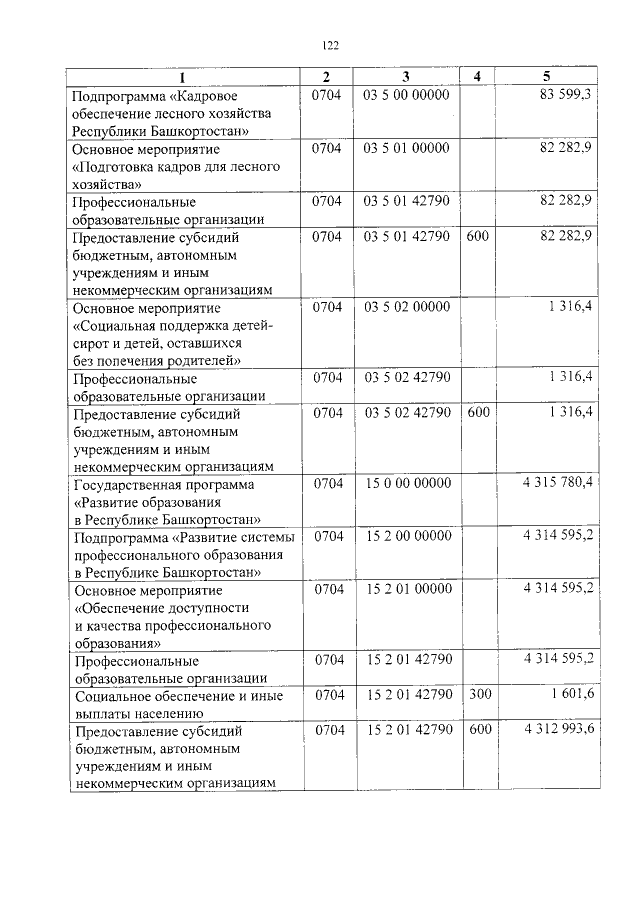 122

| 1 | 2 | 3 | 4 | 5 |
|---|---|---|---|---|
| Подпрограмма «Кадровое обеспечение лесного хозяйства Республики Башкортостан» | 0704 | 03 5 00 00000 | | 83 599,3 |
| Основное мероприятие «Подготовка кадров для лесного хозяйства» | 0704 | 03 5 01 00000 | | 82 282,9 |
| Профессиональные образовательные организации | 0704 | 03 5 01 42790 | | 82 282,9 |
| Предоставление субсидий бюджетным, автономным учреждениям и иным некоммерческим организациям | 0704 | 03 5 01 42790 | 600 | 82 282,9 |
| Основное мероприятие «Социальная поддержка детей-сирот и детей, оставшихся без попечения родителей» | 0704 | 03 5 02 00000 | | 1 316,4 |
| Профессиональные образовательные организации | 0704 | 03 5 02 42790 | | 1 316,4 |
| Предоставление субсидий бюджетным, автономным учреждениям и иным некоммерческим организациям | 0704 | 03 5 02 42790 | 600 | 1 316,4 |
| Государственная программа «Развитие образования в Республике Башкортостан» | 0704 | 15 0 00 00000 | | 4 315 780,4 |
| Подпрограмма «Развитие системы профессионального образования в Республике Башкортостан» | 0704 | 15 2 00 00000 | | 4 314 595,2 |
| Основное мероприятие «Обеспечение доступности и качества профессионального образования» | 0704 | 15 2 01 00000 | | 4 314 595,2 |
| Профессиональные образовательные организации | 0704 | 15 2 01 42790 | | 4 314 595,2 |
| Социальное обеспечение и иные выплаты населению | 0704 | 15 2 01 42790 | 300 | 1 601,6 |
| Предоставление субсидий бюджетным, автономным учреждениям и иным некоммерческим организациям | 0704 | 15 2 01 42790 | 600 | 4 312 993,6 |